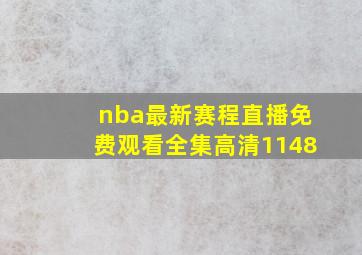 nba最新赛程直播免费观看全集高清1148